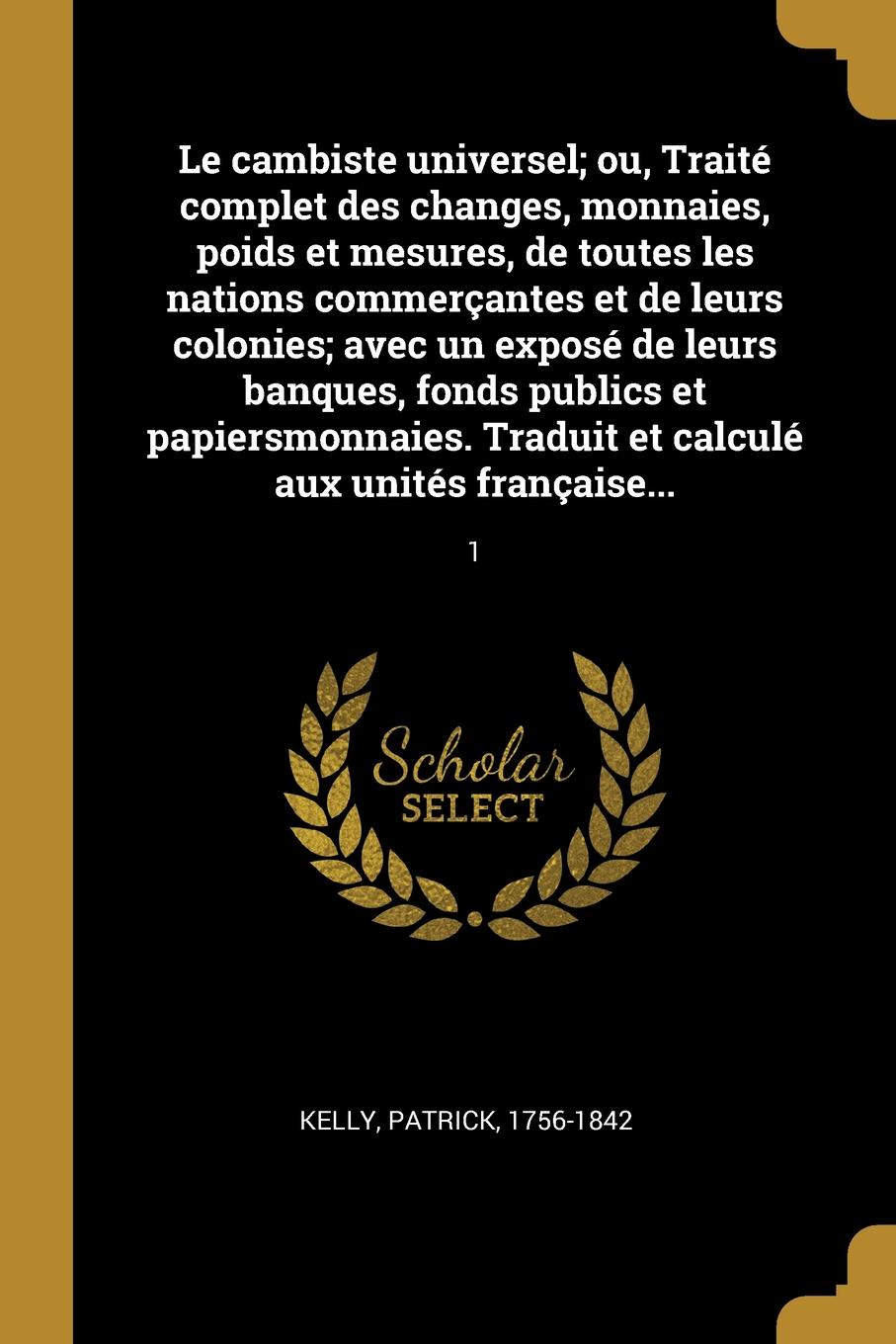 Le cambiste universel; ou, Traité complet des changes, monnaies, poids et mesures, de toutes les nations commerçantes et de leurs colonies; avec un exposé de leurs banques, fonds publics et papiersmonnaies. Traduit et calculé aux unités française...

1

Scholar SELECT

KELLY, PATRICK, 1756-1842